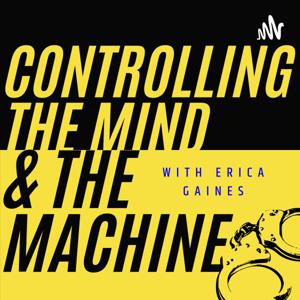 CONTROLLING THE MIND & THE MACHINE

WITH ERICA GAINES